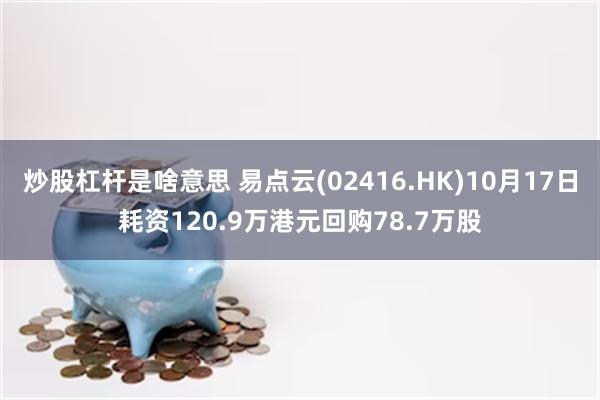 炒股杠杆是啥意思 易点云(02416.HK)10月17日耗资120.9万港元回购78.7万股